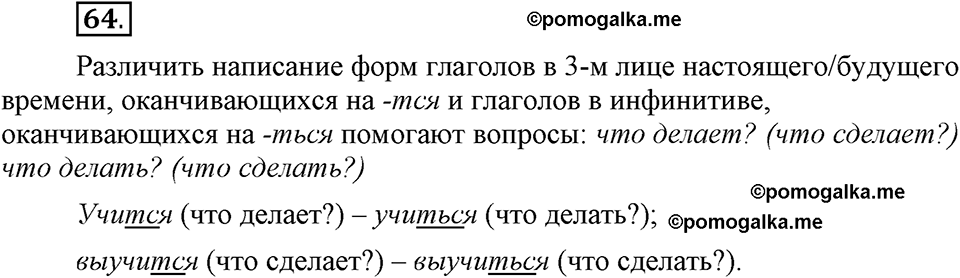 64.

©pomogalka.me

Различить написание форм глаголов в 3-м лице настоящего/будущего времени, оканчивающихся на -тся и глаголов в инфинитиве, оканчивающихся на -ться помогают вопросы: что делает? (что сделает?) что делать? (что сделать?)

©pomogalka.me

Учится (что делает?) – учиться (что делать?); ©pomogalka.me

выучится (что сделает?) – выучиться (что сделать?).